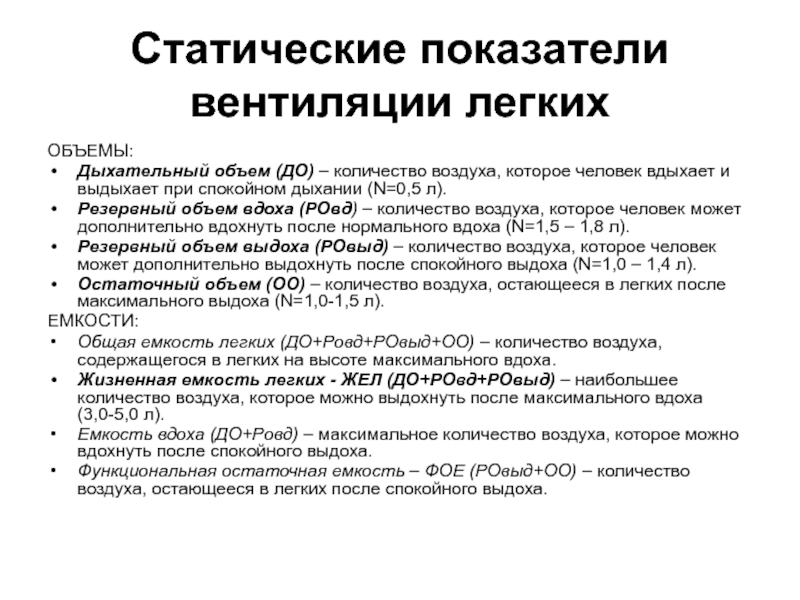 Статические показатели вентиляции легких

ОБЪЕМЫ:

• Дыхательный объем (ДО) – количество воздуха, которое человек вдыхает и выдыхает при спокойном дыхании (N=0,5 л).
• Резервный объем вдоха (РОвд) – количество воздуха, которое человек может дополнительно вдохнуть после нормального вдоха (N=1,5 – 1,8 л).
• Резервный объем выдоха (РОвыд) – количество воздуха, которое человек может дополнительно выдохнуть после спокойного выдоха (N=1,0 – 1,4 л).
• Остаточный объем (ОО) – количество воздуха, остающееся в легких после максимального выдоха (N=1,0-1,5 л).

ЕМКОСТИ:

• Общая емкость легких (ДО+Ровд+РОвыд+ОО) – количество воздуха, содержащегося в легких на высоте максимального вдоха.
• Жизненная емкость легких - ЖЕЛ (ДО+РОвд+РОвыд) – наибольшее количество воздуха, которое можно выдохнуть после максимального вдоха (3,0-5,0 л).
• Емкость вдоха (ДО+Ровд) – максимальное количество воздуха, которое можно вдохнуть после спокойного выдоха.
• Функциональная остаточная емкость – ФОЕ (РОвыд+ОО) – количество воздуха, остающееся в легких после спокойного выдоха.